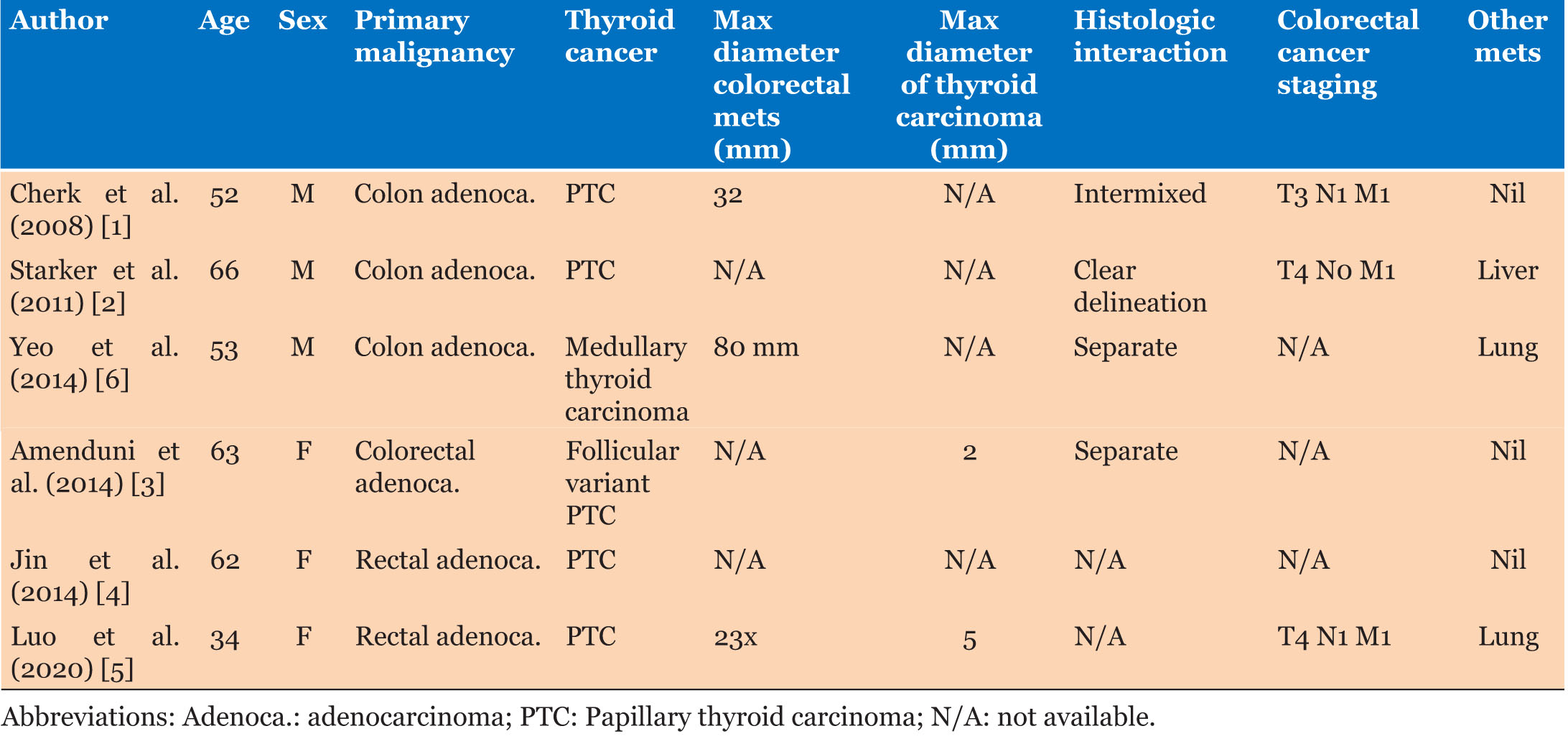 | Author | Age | Sex | Primary malignancy | Thyroid cancer | Max diameter colorectal mets (mm) | Max diameter of thyroid carcinoma (mm) | Histologic interaction | Colorectal cancer staging | Other mets |
|---|---|---|---|---|---|---|---|---|---|
| Cherk et al. (2008) [1] | 52 | M | Colon adenoca. | PTC | 32 | N/A | Intermixed | T3 N1 M1 | Nil |
| Starker et al. (2011) [2] | 66 | M | Colon adenoca. | PTC | N/A | N/A | Clear delineation | T4 N0 M1 | Liver |
| Yeo et al. (2014) [6] | 53 | M | Colon adenoca. | Medullary thyroid carcinoma | 80 mm | N/A | Separate | N/A | Lung |
| Amenduni et al. (2014) [3] | 63 | F | Colorectal adenoca. | Follicular variant PTC | N/A | 2 | Separate | N/A | Nil |
| Jin et al. (2014) [4] | 62 | F | Rectal adenoca. | PTC | N/A | N/A | N/A | N/A | Nil |
| Luo et al. (2020) [5] | 34 | F | Rectal adenoca. | PTC | 23x | 5 | N/A | T4 N1 M1 | Lung |

Abbreviations: Adenoca.: adenocarcinoma; PTC: Papillary thyroid carcinoma; N/A: not available.